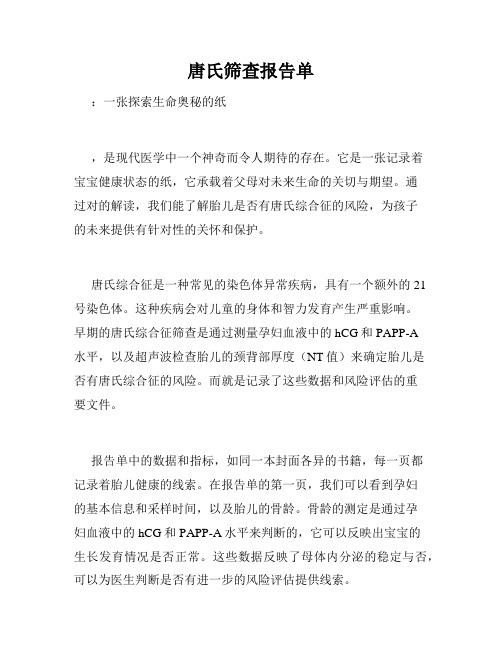 唐氏筛查报告单

：一张探索生命奥秘的纸

，是现代医学中一个神奇而令人期待的存在。它是一张记录着宝宝健康状态的纸，它承载着父母对未来生命的关切与期望。通过对的解读，我们能了解胎儿是否有唐氏综合征的风险，为孩子的未来提供有针对性的关怀和保护。

唐氏综合征是一种常见的染色体异常疾病，具有一个额外的 21 号染色体。这种疾病会对儿童的身体和智力发育产生严重影响。早期的唐氏综合征筛查是通过测量孕妇血液中的 hCG 和 PAPP-A 水平，以及超声波检查胎儿的颈背部厚度（NT 值）来确定胎儿是否有唐氏综合征的风险。而就是记录了这些数据和风险评估的重要文件。

报告单中的数据和指标，如同一本封面各异的书籍，每一页都记录着胎儿健康的线索。在报告单的第一页，我们可以看到孕妇的基本信息和采样时间，以及胎儿的骨龄。骨龄的测定是通过孕妇血液中的 hCG 和 PAPP-A 水平来判断的，它可以反映出宝宝的生长发育情况是否正常。这些数据反映了母体内分泌的稳定与否，可以为医生判断是否有进一步的风险评估提供线索。